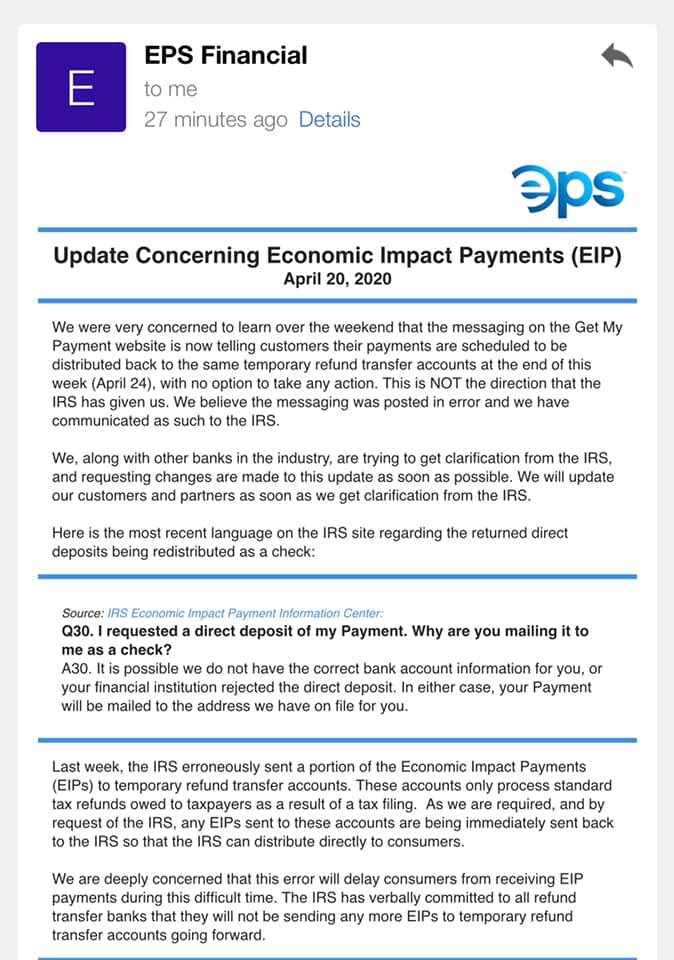 E

EPS Financial
to me
27 minutes ago Details

eps

Update Concerning Economic Impact Payments (EIP)
April 20, 2020

We were very concerned to learn over the weekend that the messaging on the Get My Payment website is now telling customers their payments are scheduled to be distributed back to the same temporary refund transfer accounts at the end of this week (April 24), with no option to take any action. This is NOT the direction that the IRS has given us. We believe the messaging was posted in error and we have communicated as such to the IRS.

We, along with other banks in the industry, are trying to get clarification from the IRS, and requesting changes are made to this update as soon as possible. We will update our customers and partners as soon as we get clarification from the IRS.

Here is the most recent language on the IRS site regarding the returned direct deposits being redistributed as a check:

Source: IRS Economic Impact Payment Information Center:
Q30. I requested a direct deposit of my Payment. Why are you mailing it to me as a check?
A30. It is possible we do not have the correct bank account information for you, or your financial institution rejected the direct deposit. In either case, your Payment will be mailed to the address we have on file for you.

Last week, the IRS erroneously sent a portion of the Economic Impact Payments (EIPs) to temporary refund transfer accounts. These accounts only process standard tax refunds owed to taxpayers as a result of a tax filing. As we are required, and by request of the IRS, any EIPs sent to these accounts are being immediately sent back to the IRS so that the IRS can distribute directly to consumers.

We are deeply concerned that this error will delay consumers from receiving EIP payments during this difficult time. The IRS has verbally committed to all refund transfer banks that they will not be sending any more EIPs to temporary refund transfer accounts going forward.